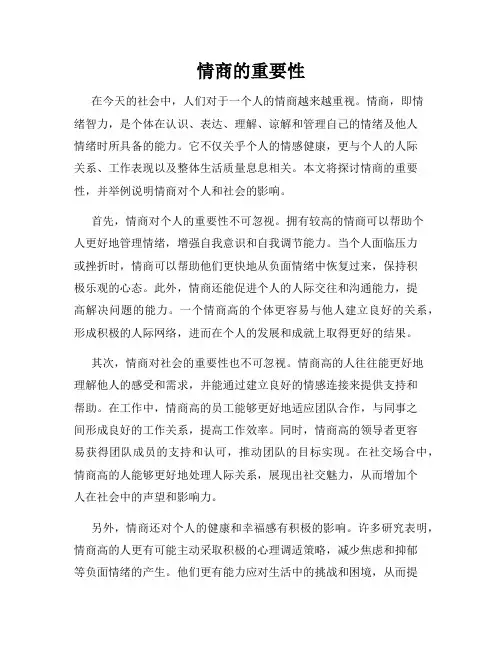 情商的重要性

在今天的社会中，人们对于一个人的情商越来越重视。情商，即情绪智力，是个体在认识、表达、理解、谅解和管理自己的情绪及他人情绪时所具备的能力。它不仅关乎个人的情感健康，更与个人的人际关系、工作表现以及整体生活质量息息相关。本文将探讨情商的重要性，并举例说明情商对个人和社会的影响。

首先，情商对个人的重要性不可忽视。拥有较高的情商可以帮助个人更好地管理情绪，增强自我意识和自我调节能力。当个人面临压力或挫折时，情商可以帮助他们更快地从负面情绪中恢复过来，保持积极乐观的心态。此外，情商还能促进个人的人际交往和沟通能力，提高解决问题的能力。一个情商高的个体更容易与他人建立良好的关系，形成积极的人际网络，进而在个人的发展和成就上取得更好的结果。

其次，情商对社会的重要性也不可忽视。情商高的人往往能更好地理解他人的感受和需求，并能通过建立良好的情感连接来提供支持和帮助。在工作中，情商高的员工能够更好地适应团队合作，与同事之间形成良好的工作关系，提高工作效率。同时，情商高的领导者更容易获得团队成员的支持和认可，推动团队的目标实现。在社交场合中，情商高的人能够更好地处理人际关系，展现出社交魅力，从而增加个人在社会中的声望和影响力。

另外，情商还对个人的健康和幸福感有积极的影响。许多研究表明，情商高的人更有可能主动采取积极的心理调适策略，减少焦虑和抑郁等负面情绪的产生。他们更有能力应对生活中的挑战和困境，从而提